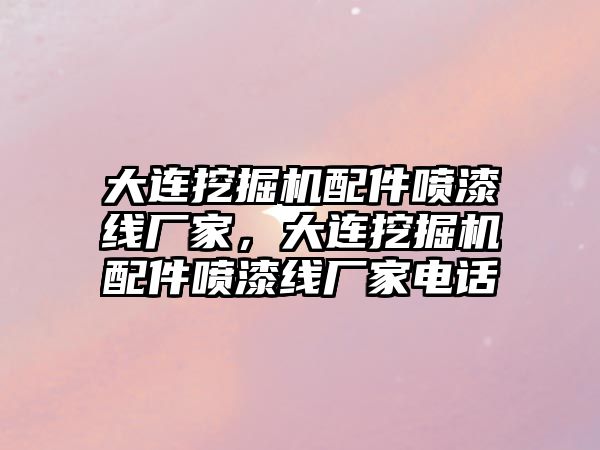 大连挖掘机配件喷漆线厂家，大连挖掘机配件喷漆线厂家电话